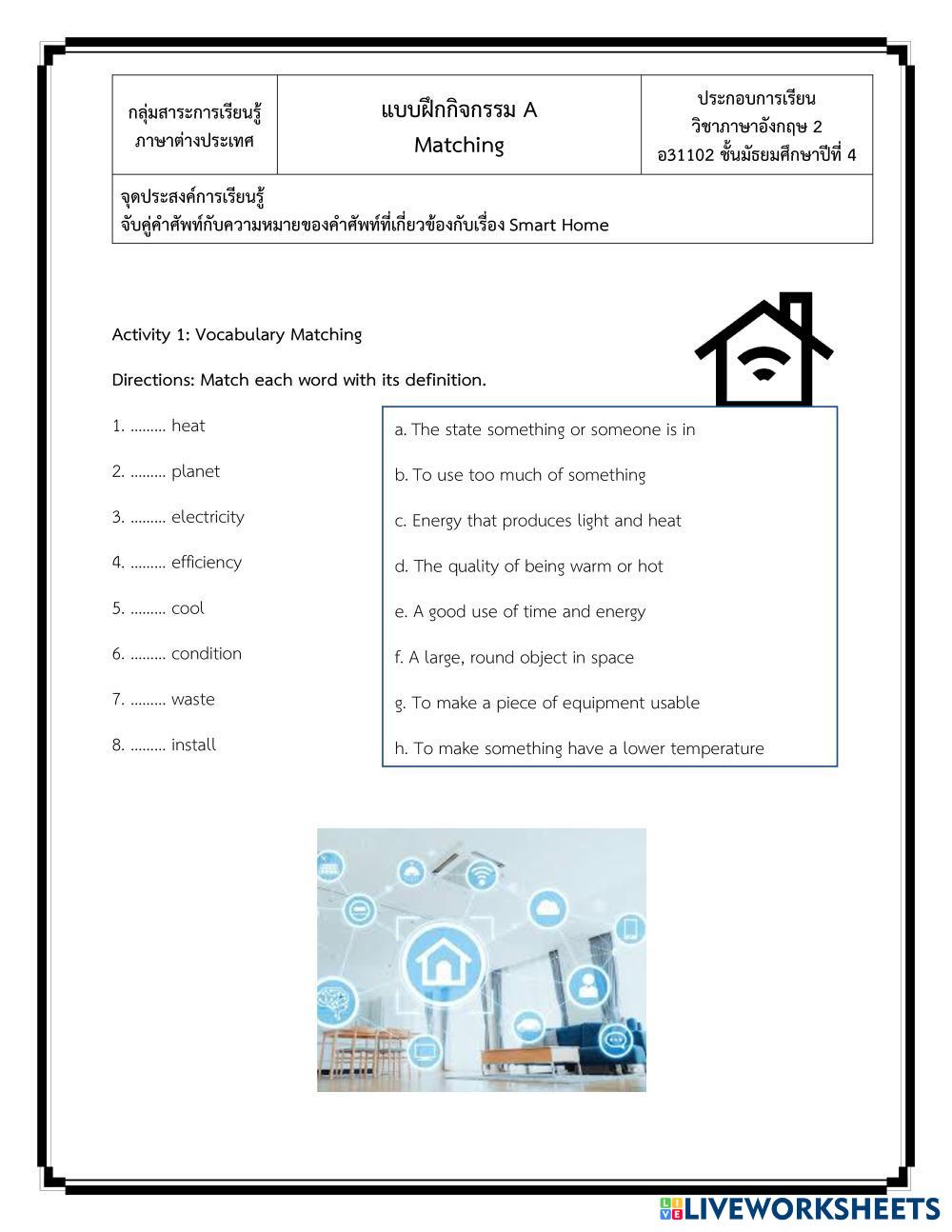 | กลุ่มสาระการเรียนรู้ ภาษาต่างประเทศ | แบบฝึกกิจกรรม A Matching | ประกอบการเรียน วิชาภาษาอังกฤษ 2 อ31102 ชั้นมัธยมศึกษาปีที่ 4 |
|---|---|---|
| จุดประสงค์การเรียนรู้ จับคู่คำศัพท์กับความหมายของคำศัพท์ที่เกี่ยวข้องกับเรื่อง Smart Home | | |

Activity 1: Vocabulary Matching

Directions: Match each word with its definition.

1. ……… heat
2. ……… planet
3. ……… electricity
4. ……… efficiency
5. ……… cool
6. ……… condition
7. ……… waste
8. ……… install

a. The state something or someone is in
b. To use too much of something
c. Energy that produces light and heat
d. The quality of being warm or hot
e. A good use of time and energy
f. A large, round object in space
g. To make a piece of equipment usable
h. To make something have a lower temperature

LIVEWORKSHEETS